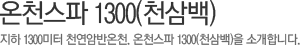 온천스파 1300(천삼백)

지하 1300미터 천연암반온천, 온천스파 1300(천삼백)을 소개합니다.